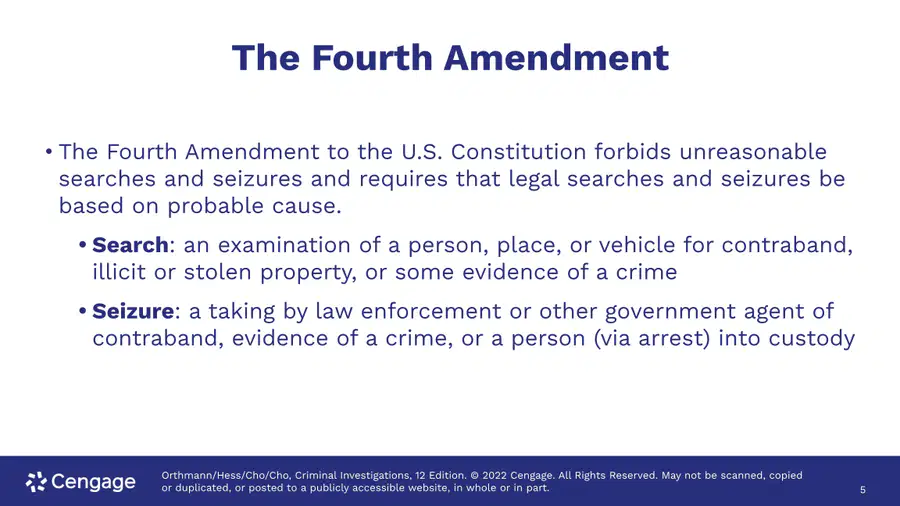 The Fourth Amendment

• The Fourth Amendment to the U.S. Constitution forbids unreasonable searches and seizures and requires that legal searches and seizures be based on probable cause.

• Search: an examination of a person, place, or vehicle for contraband, illicit or stolen property, or some evidence of a crime

• Seizure: a taking by law enforcement or other government agent of contraband, evidence of a crime, or a person (via arrest) into custody

Cengage

Orthmann/Hess/Cho/Cho, Criminal Investigations, 12 Edition. © 2022 Cengage. All Rights Reserved. May not be scanned, copied or duplicated, or posted to a publicly accessible website, in whole or in part.

5